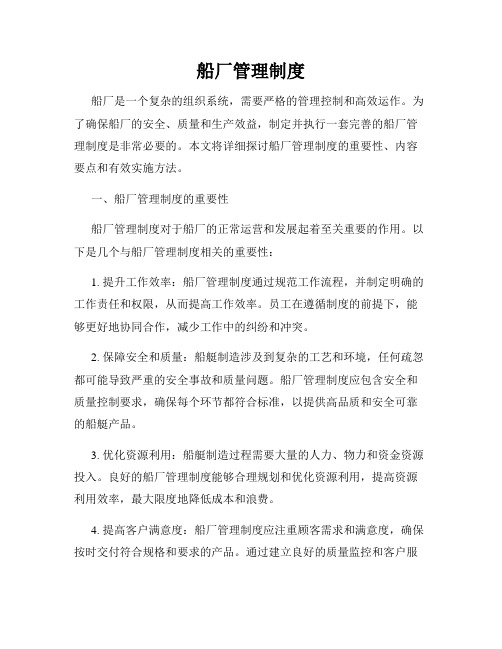 船厂管理制度

船厂是一个复杂的组织系统，需要严格的管理控制和高效运作。为了确保船厂的安全、质量和生产效益，制定并执行一套完善的船厂管理制度是非常必要的。本文将详细探讨船厂管理制度的重要性、内容要点和有效实施方法。

一、船厂管理制度的重要性

船厂管理制度对于船厂的正常运营和发展起着至关重要的作用。以下是几个与船厂管理制度相关的重要性：

1. 提升工作效率：船厂管理制度通过规范工作流程，并制定明确的工作责任和权限，从而提高工作效率。员工在遵循制度的前提下，能够更好地协同合作，减少工作中的纠纷和冲突。

2. 保障安全和质量：船艇制造涉及到复杂的工艺和环境，任何疏忽都可能导致严重的安全事故和质量问题。船厂管理制度应包含安全和质量控制要求，确保每个环节都符合标准，以提供高品质和安全可靠的船艇产品。

3. 优化资源利用：船艇制造过程需要大量的人力、物力和资金资源投入。良好的船厂管理制度能够合理规划和优化资源利用，提高资源利用效率，最大限度地降低成本和浪费。

4. 提高客户满意度：船厂管理制度应注重顾客需求和满意度，确保按时交付符合规格和要求的产品。通过建立良好的质量监控和客户服